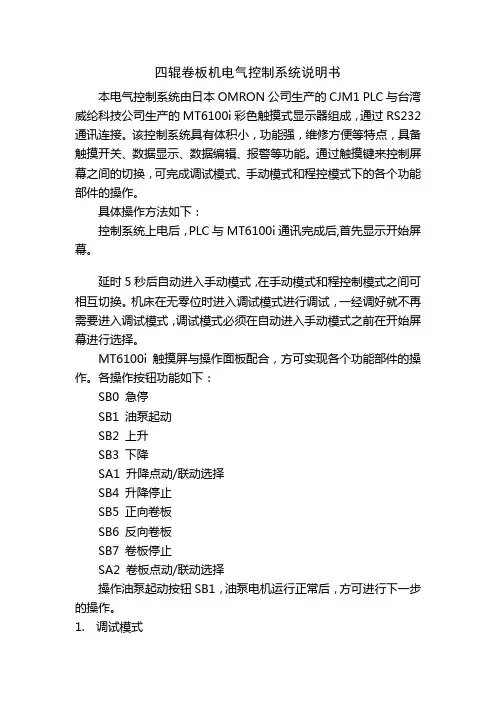 四辊卷板机电气控制系统说明书

本电气控制系统由日本 OMRON 公司生产的 CJM1 PLC 与台湾威纶科技公司生产的 MT6100i 彩色触摸式显示器组成，通过 RS232 通讯连接。该控制系统具有体积小，功能强，维修方便等特点，具备触摸开关、数据显示、数据编辑、报警等功能。通过触摸键来控制屏幕之间的切换，可完成调试模式、手动模式和程控模式下的各个功能部件的操作。

具体操作方法如下：

控制系统上电后，PLC 与 MT6100i 通讯完成后,首先显示开始屏幕。

延时 5 秒后自动进入手动模式，在手动模式和程控制模式之间可相互切换。机床在无零位时进入调试模式进行调试，一经调好就不再需要进入调试模式，调试模式必须在自动进入手动模式之前在开始屏幕进行选择。

MT6100i 触摸屏与操作面板配合，方可实现各个功能部件的操作。各操作按钮功能如下：

SB0 急停
SB1 油泵起动
SB2 上升
SB3 下降
SA1 升降点动/联动选择
SB4 升降停止
SB5 正向卷板
SB6 反向卷板
SB7 卷板停止
SA2 卷板点动/联动选择

操作油泵起动按钮 SB1，油泵电机运行正常后，方可进行下一步的操作。

1. 调试模式